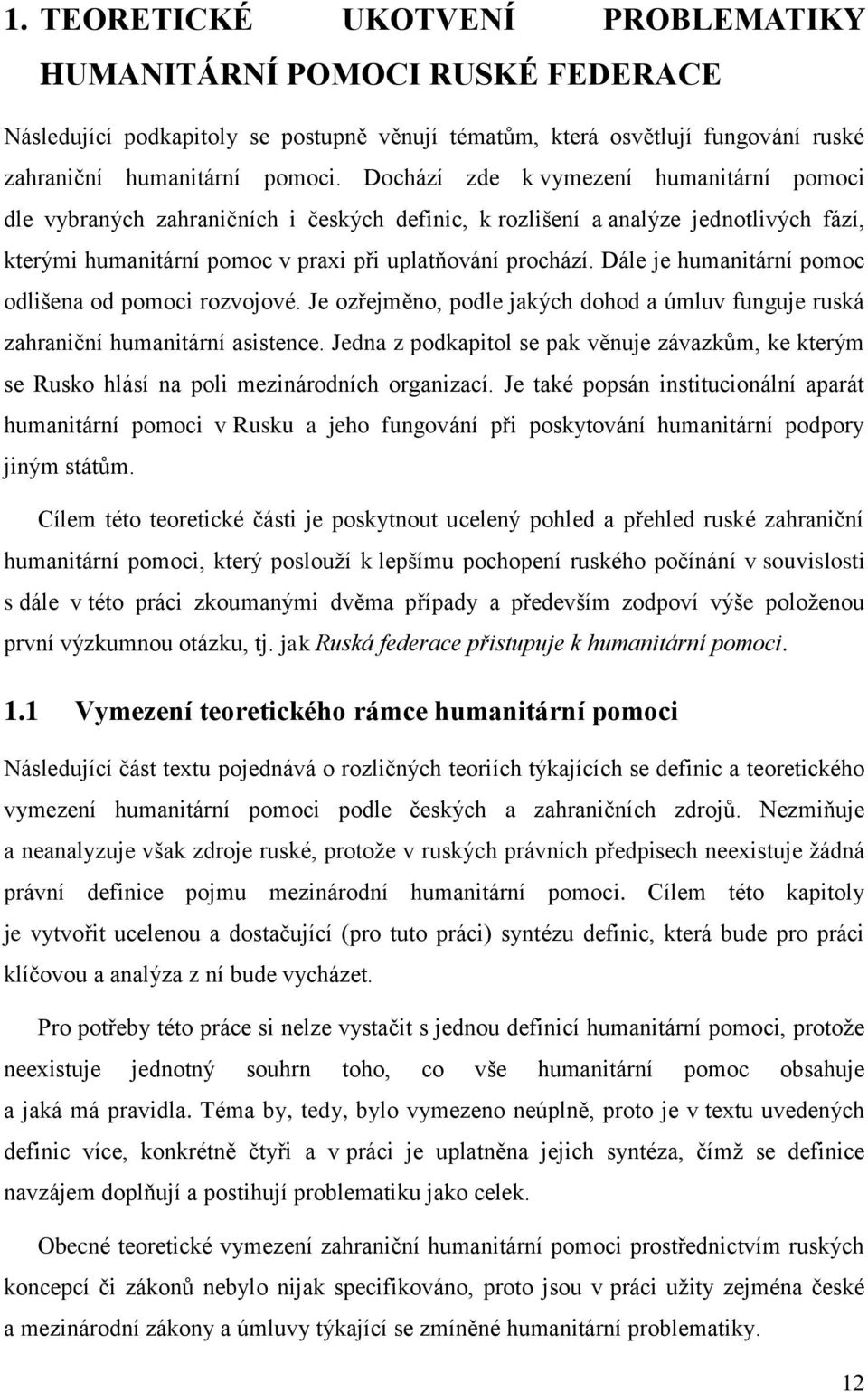 1. TEORETICKÉ UKOTVENÍ PROBLEMATIKY HUMANITÁRNÍ POMOCI RUSKÉ FEDERACE

Následující podkapitoly se postupně věnují tématům, která osvětlují fungování ruské zahraniční humanitární pomoci. Dochází zde k vymezení humanitární pomoci dle vybraných zahraničních i českých definic, k rozlišení a analýze jednotlivých fází, kterými humanitární pomoc v praxi při uplatňování prochází. Dále je humanitární pomoc odlišena od pomoci rozvojové. Je ozřejměno, podle jakých dohod a úmluv funguje ruská zahraniční humanitární asistence. Jedna z podkapitol se pak věnuje závazkům, ke kterým se Rusko hlásí na poli mezinárodních organizací. Je také popsán institucionální aparát humanitární pomoci v Rusku a jeho fungování při poskytování humanitární podpory jiným státům.

Cílem této teoretické části je poskytnout ucelený pohled a přehled ruské zahraniční humanitární pomoci, který poslouží k lepšímu pochopení ruského počínání v souvislosti s dále v této práci zkoumanými dvěma případy a především zodpoví výše položenou první výzkumnou otázku, tj. jak Ruská federace přistupuje k humanitární pomoci.

1.1 Vymezení teoretického rámce humanitární pomoci

Následující část textu pojednává o rozličných teoriích týkajících se definic a teoretického vymezení humanitární pomoci podle českých a zahraničních zdrojů. Nezmiňuje a neanalyzuje však zdroje ruské, protože v ruských právních předpisech neexistuje žádná právní definice pojmu mezinárodní humanitární pomoci. Cílem této kapitoly je vytvořit ucelenou a dostačující (pro tuto práci) syntézu definic, která bude pro práci klíčovou a analýza z ní bude vycházet.

Pro potřeby této práce si nelze vystačit s jednou definicí humanitární pomoci, protože neexistuje jednotný souhrn toho, co vše humanitární pomoc obsahuje a jaká má pravidla. Téma by, tedy, bylo vymezeno neúplně, proto je v textu uvedených definic více, konkrétně čtyři a v práci je uplatněna jejich syntéza, čímž se definice navzájem doplňují a postihují problematiku jako celek.

Obecné teoretické vymezení zahraniční humanitární pomoci prostřednictvím ruských koncepcí či zákonů nebylo nijak specifikováno, proto jsou v práci užity zejména české a mezinárodní zákony a úmluvy týkající se zmíněné humanitární problematiky.

12